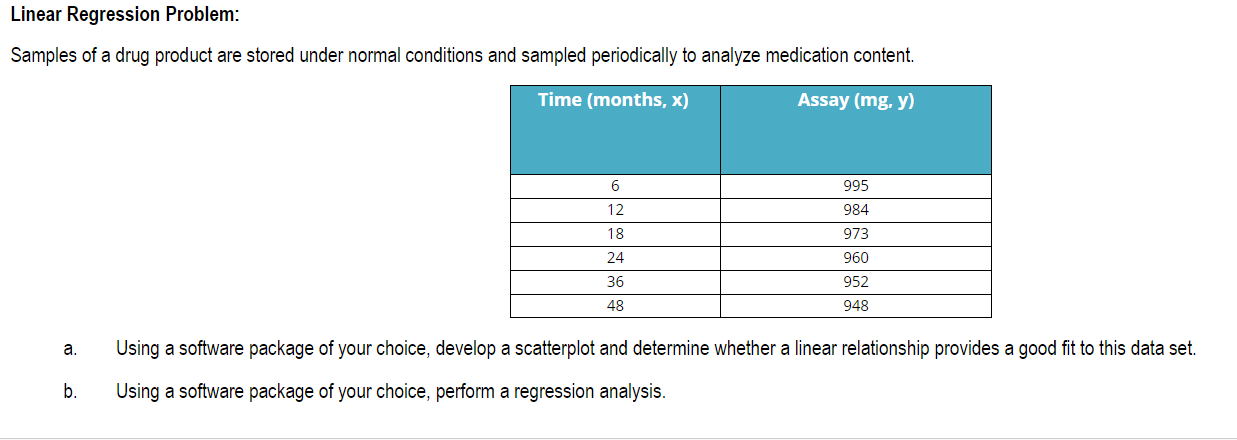 Linear Regression Problem:

Samples of a drug product are stored under normal conditions and sampled periodically to analyze medication content.

| Time (months, x) | Assay (mg, y) |
|---|---|
| 6 | 995 |
| 12 | 984 |
| 18 | 973 |
| 24 | 960 |
| 36 | 952 |
| 48 | 948 |

a. Using a software package of your choice, develop a scatterplot and determine whether a linear relationship provides a good fit to this data set.

b. Using a software package of your choice, perform a regression analysis.